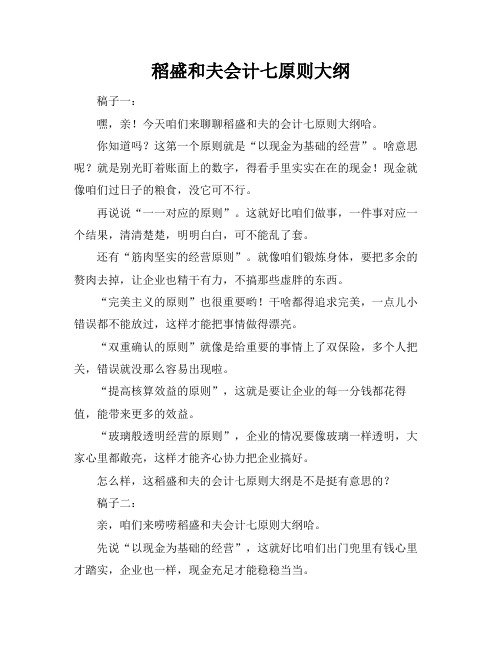 稻盛和夫会计七原则大纲

稿子一：

嘿，亲！今天咱们来聊聊稻盛和夫的会计七原则大纲哈。

你知道吗？这第一个原则就是“以现金为基础的经营”。啥意思呢？就是别光盯着账面上的数字，得看手里实实在在的现金！现金就像咱们过日子的粮食，没它可不行。

再说说“一一对应的原则”。这就好比咱们做事，一件事对应一个结果，清清楚楚，明明白白，可不能乱了套。

还有“筋肉坚实的经营原则”。就像咱们锻炼身体，要把多余的赘肉去掉，让企业也精干有力，不搞那些虚胖的东西。

“完美主义的原则”也很重要哟！干啥都得追求完美，一点儿小错误都不能放过，这样才能把事情做得漂亮。

“双重确认的原则”就像是给重要的事情上了双保险，多个人把关，错误就没那么容易出现啦。

“提高核算效益的原则”，这就是要让企业的每一分钱都花得值，能带来更多的效益。

“玻璃般透明经营的原则”，企业的情况要像玻璃一样透明，大家心里都敞亮，这样才能齐心协力把企业搞好。

怎么样，这稻盛和夫的会计七原则大纲是不是挺有意思的？

稿子二：

亲，咱们来唠唠稻盛和夫会计七原则大纲哈。

先说“以现金为基础的经营”，这就好比咱们出门兜里有钱心里才踏实，企业也一样，现金充足才能稳稳当当。